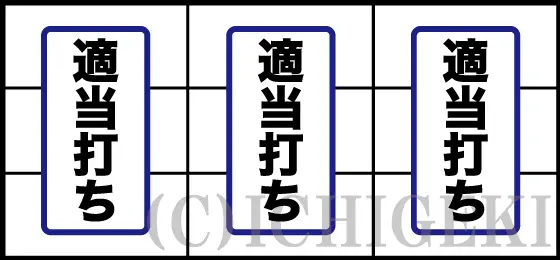 適当打ち

適当打ち

適当打ち

(C)ICHIGEKI